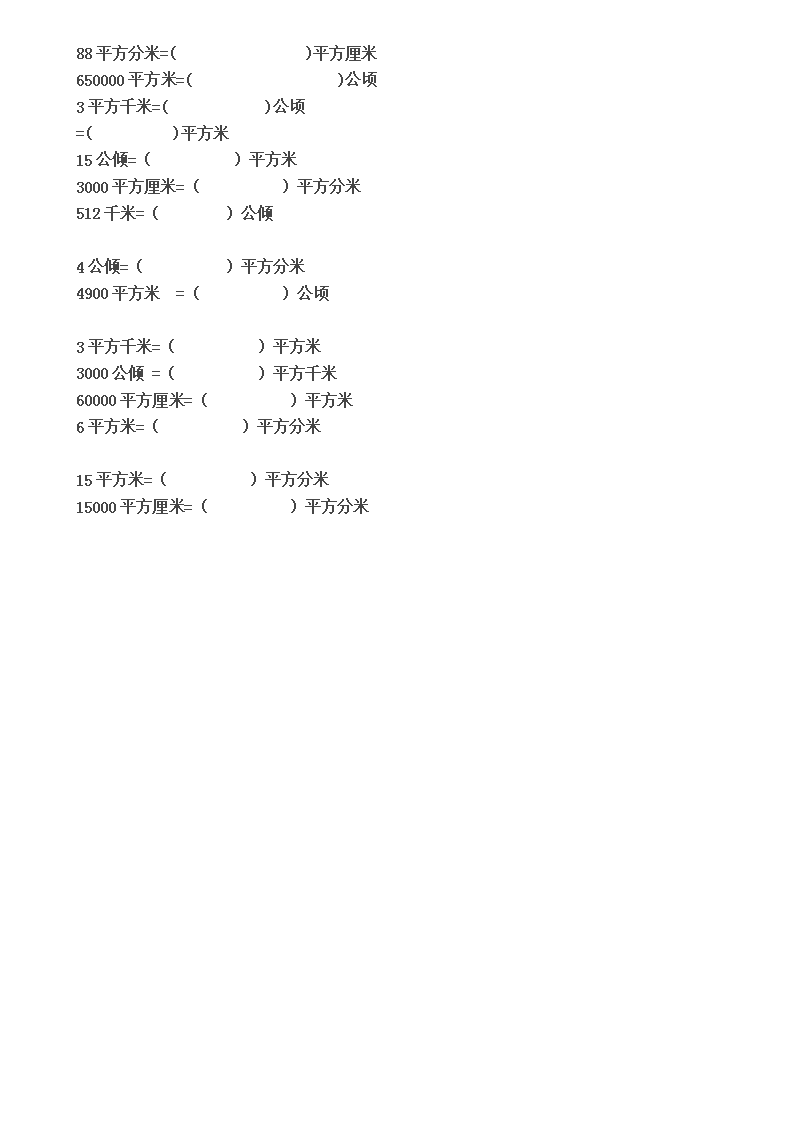 88 平方分米=(                    )平方厘米
650000 平方米=(                    )公顷
3 平方千米=(              )公顷
=(            )平方米
15 公倾=（            ）平方米
3000 平方厘米=（            ）平方分米
512 千米=（          ）公倾

4 公倾=（            ）平方分米
4900 平方米  =（            ）公顷

3 平方千米=（            ）平方米
3000 公倾 =（            ）平方千米
60000 平方厘米=（            ）平方米
6 平方米=（            ）平方分米

15 平方米=（            ）平方分米
15000 平方厘米=（            ）平方分米